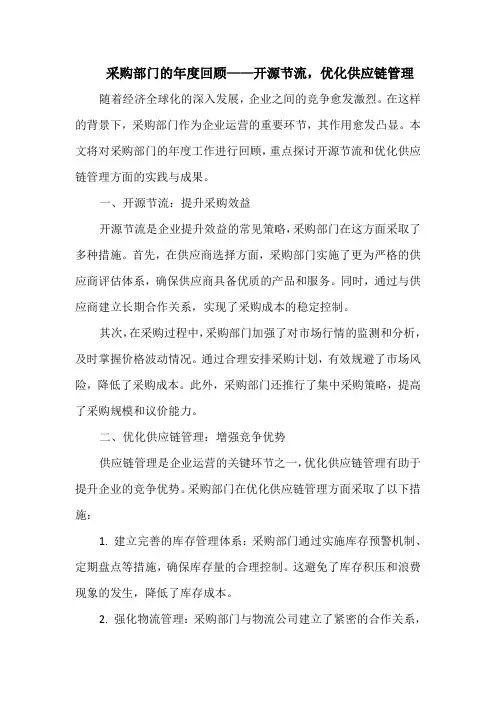 采购部门的年度回顾——开源节流，优化供应链管理

随着经济全球化的深入发展，企业之间的竞争愈发激烈。在这样的背景下，采购部门作为企业运营的重要环节，其作用愈发凸显。本文将对采购部门的年度工作进行回顾，重点探讨开源节流和优化供应链管理方面的实践与成果。

一、开源节流：提升采购效益

开源节流是企业提升效益的常见策略，采购部门在这方面采取了多种措施。首先，在供应商选择方面，采购部门实施了更为严格的供应商评估体系，确保供应商具备优质的产品和服务。同时，通过与供应商建立长期合作关系，实现了采购成本的稳定控制。

其次，在采购过程中，采购部门加强了对市场行情的监测和分析，及时掌握价格波动情况。通过合理安排采购计划，有效规避了市场风险，降低了采购成本。此外，采购部门还推行了集中采购策略，提高了采购规模和议价能力。

二、优化供应链管理：增强竞争优势

供应链管理是企业运营的关键环节之一，优化供应链管理有助于提升企业的竞争优势。采购部门在优化供应链管理方面采取了以下措施：

1. 建立完善的库存管理体系：采购部门通过实施库存预警机制、定期盘点等措施，确保库存量的合理控制。这避免了库存积压和浪费现象的发生，降低了库存成本。

2. 强化物流管理：采购部门与物流公司建立了紧密的合作关系，